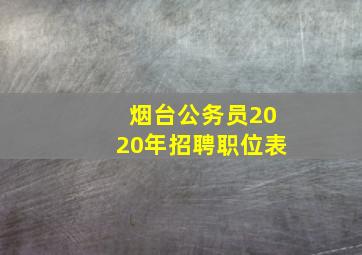 烟台公务员2020年招聘职位表